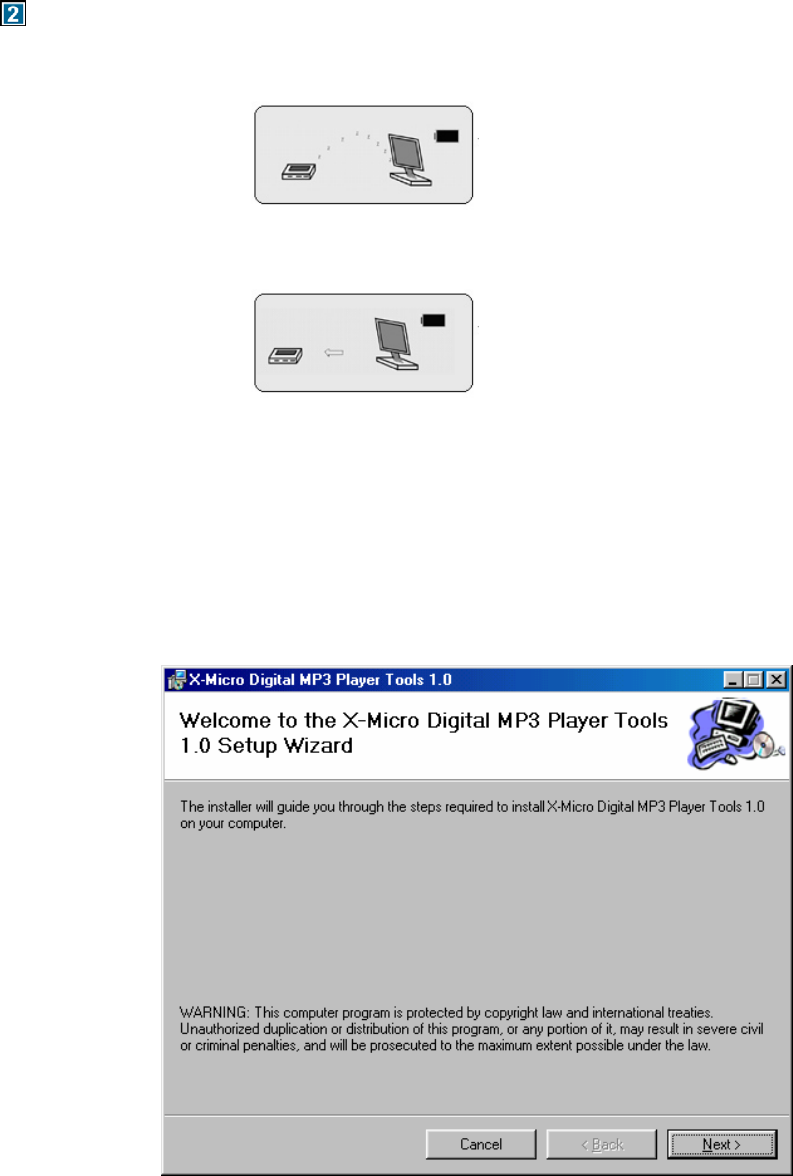 2

X-Micro Digital MP3 Player Tools 1.0

Welcome to the X-Micro Digital MP3 Player Tools 1.0 Setup Wizard

The installer will guide you through the steps required to install X-Micro Digital MP3 Player Tools 1.0 on your computer.

WARNING: This computer program is protected by copyright law and international treaties. Unauthorized duplication or distribution of this program, or any portion of it, may result in severe civil or criminal penalties, and will be prosecuted to the maximum extent possible under the law.

Cancel
< Back
Next >